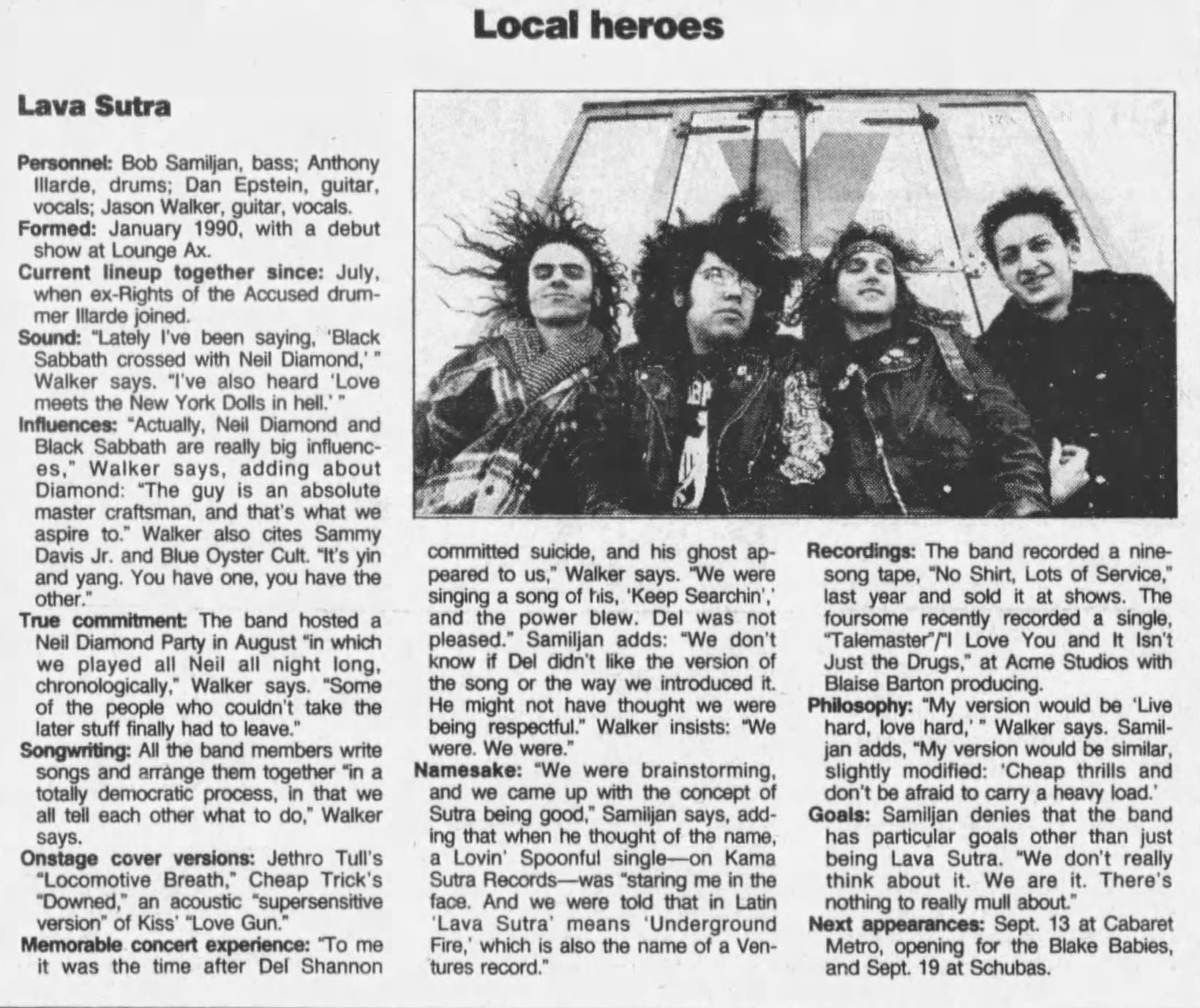 Local heroes

Lava Sutra

Personnel: Bob Samiljan, bass; Anthony Illarde, drums; Dan Epstein, guitar, vocals; Jason Walker, guitar, vocals.

Formed: January 1990, with a debut show at Lounge Ax.

Current lineup together since: July, when ex-Rights of the Accused drummer Illarde joined.

Sound: "Lately I've been saying, 'Black Sabbath crossed with Neil Diamond,' " Walker says. "I've also heard 'Love meets the New York Dolls in hell.' "

Influences: "Actually, Neil Diamond and Black Sabbath are really big influences," Walker says, adding about Diamond: "The guy is an absolute master craftsman, and that's what we aspire to." Walker also cites Sammy Davis Jr. and Blue Oyster Cult. "It's yin and yang. You have one, you have the other."

True commitment: The band hosted a Neil Diamond Party in August "in which we played all Neil all night long, chronologically," Walker says. "Some of the people who couldn't take the later stuff finally had to leave."

Songwriting: All the band members write songs and arrange them together "in a totally democratic process, in that we all tell each other what to do," Walker says.

Onstage cover versions: Jethro Tull's "Locomotive Breath," Cheap Trick's "Downed," an acoustic "supersensitive version" of Kiss' "Love Gun."

Memorable concert experience: "To me it was the time after Del Shannon committed suicide, and his ghost appeared to us," Walker says. "We were singing a song of his, 'Keep Searchin',' and the power blew. Del was not pleased." Samiljan adds: "We don't know if Del didn't like the version of the song or the way we introduced it. He might not have thought we were being respectful." Walker insists: "We were. We were."

Namesake: "We were brainstorming, and we came up with the concept of Sutra being good," Samiljan says, adding that when he thought of the name, a Lovin' Spoonful single—on Kama Sutra Records—was "staring me in the face. And we were told that in Latin 'Lava Sutra' means 'Underground Fire,' which is also the name of a Ventures record."

Recordings: The band recorded a nine-song tape, "No Shirt, Lots of Service," last year and sold it at shows. The foursome recently recorded a single, "Talemaster"/"I Love You and It Isn't Just the Drugs," at Acme Studios with Blaise Barton producing.

Philosophy: "My version would be 'Live hard, love hard,' " Walker says. Samiljan adds, "My version would be similar, slightly modified: 'Cheap thrills and don't be afraid to carry a heavy load.'

Goals: Samiljan denies that the band has particular goals other than just being Lava Sutra. "We don't really think about it. We are it. There's nothing to really mull about."

Next appearances: Sept. 13 at Cabaret Metro, opening for the Blake Babies, and Sept. 19 at Schubas.